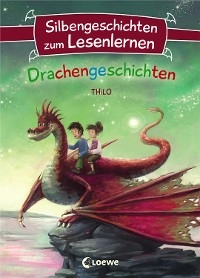 Silbengeschichten zum Lesenlernen

Drachengeschichten

THiLO

Loewe